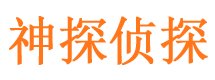 神探侦探